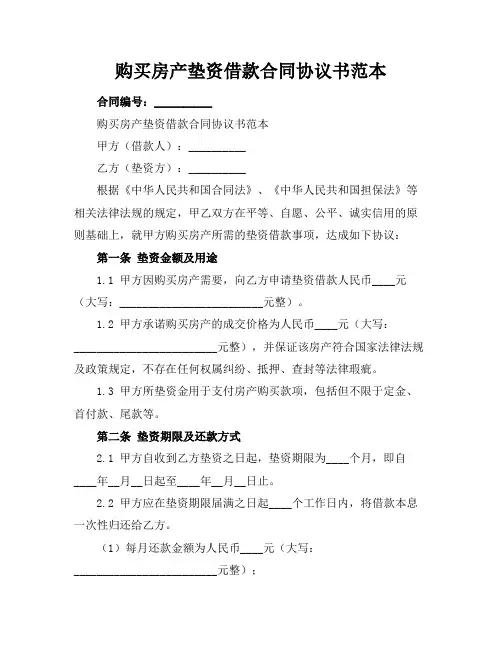 购买房产垫资借款合同协议书范本

合同编号：__________

购买房产垫资借款合同协议书范本

甲方（借款人）：__________

乙方（垫资方）：__________

根据《中华人民共和国合同法》、《中华人民共和国担保法》等相关法律法规的规定，甲乙双方在平等、自愿、公平、诚实信用的原则基础上，就甲方购买房产所需的垫资借款事项，达成如下协议：

第一条 垫资金额及用途

1.1 甲方因购买房产需要，向乙方申请垫资借款人民币____元（大写：__________________________元整）。

1.2 甲方承诺购买房产的成交价格为人民币____元（大写：__________________________元整），并保证该房产符合国家法律法规及政策规定，不存在任何权属纠纷、抵押、查封等法律瑕疵。

1.3 甲方所垫资金用于支付房产购买款项，包括但不限于定金、首付款、尾款等。

第二条 垫资期限及还款方式

2.1 甲方自收到乙方垫资之日起，垫资期限为____个月，即自____年__月__日起至____年__月__日止。

2.2 甲方应在垫资期限届满之日起____个工作日内，将借款本息一次性归还给乙方。

（1）每月还款金额为人民币____元（大写：__________________________元整）；